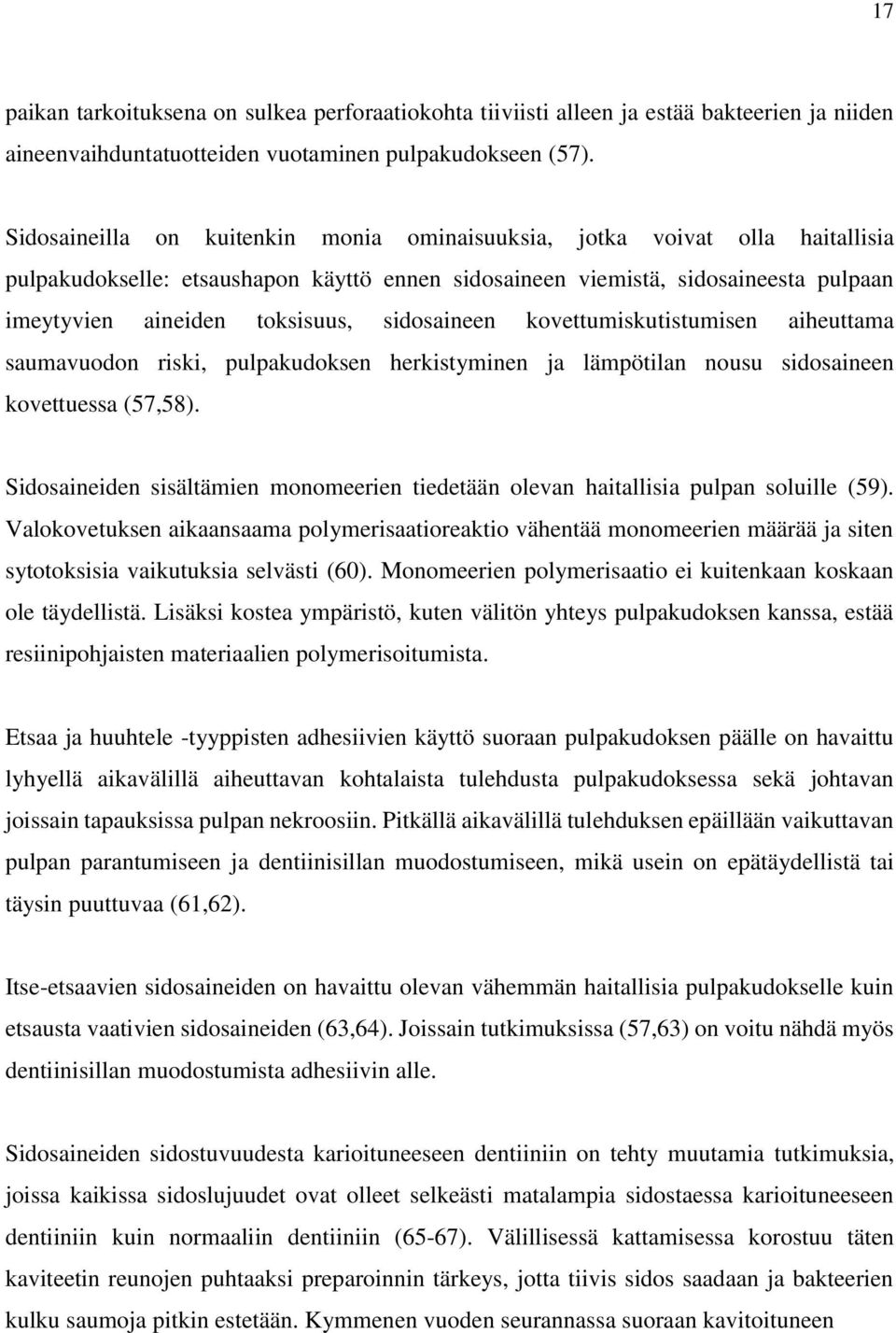 17

paikan tarkoituksena on sulkea perforaatiokohta tiiviisti alleen ja estää bakteerien ja niiden aineenvaihduntatuotteiden vuotaminen pulpakudokseen (57).

Sidosaineilla on kuitenkin monia ominaisuuksia, jotka voivat olla haitallisia pulpakudokselle: etsaushapon käyttö ennen sidosaineen viemistä, sidosaineesta pulpaan imeytyvien aineiden toksisuus, sidosaineen kovettumiskutistumisen aiheuttama saumavuodon riski, pulpakudoksen herkistyminen ja lämpötilan nousu sidosaineen kovettuessa (57,58).

Sidosaineiden sisältämien monomeerien tiedetään olevan haitallisia pulpan soluille (59). Valokovetuksen aikaansaama polymerisaatioreaktio vähentää monomeerien määrää ja siten sytotoksisia vaikutuksia selvästi (60). Monomeerien polymerisaatio ei kuitenkaan koskaan ole täydellistä. Lisäksi kostea ympäristö, kuten välitön yhteys pulpakudoksen kanssa, estää resiinipohjaisten materiaalien polymerisoitumista.

Etsaa ja huuhtele -tyyppisten adhesiivien käyttö suoraan pulpakudoksen päälle on havaittu lyhyellä aikavälillä aiheuttavan kohtalaista tulehdusta pulpakudoksessa sekä johtavan joissain tapauksissa pulpan nekroosiin. Pitkällä aikavälillä tulehduksen epäillään vaikuttavan pulpan parantumiseen ja dentiinisillan muodostumiseen, mikä usein on epätäydellistä tai täysin puuttuvaa (61,62).

Itse-etsaavien sidosaineiden on havaittu olevan vähemmän haitallisia pulpakudokselle kuin etsausta vaativien sidosaineiden (63,64). Joissain tutkimuksissa (57,63) on voitu nähdä myös dentiinisillan muodostumista adhesiivin alle.

Sidosaineiden sidostuvuudesta karioituneeseen dentiiniin on tehty muutamia tutkimuksia, joissa kaikissa sidoslujuudet ovat olleet selkeästi matalampia sidostaessa karioituneeseen dentiiniin kuin normaaliin dentiiniin (65-67). Välillisessä kattamisessa korostuu täten kaviteetin reunojen puhtaaksi preparoinnin tärkeys, jotta tiivis sidos saadaan ja bakteerien kulku saumoja pitkin estetään. Kymmenen vuoden seurannassa suoraan kavitoituneen